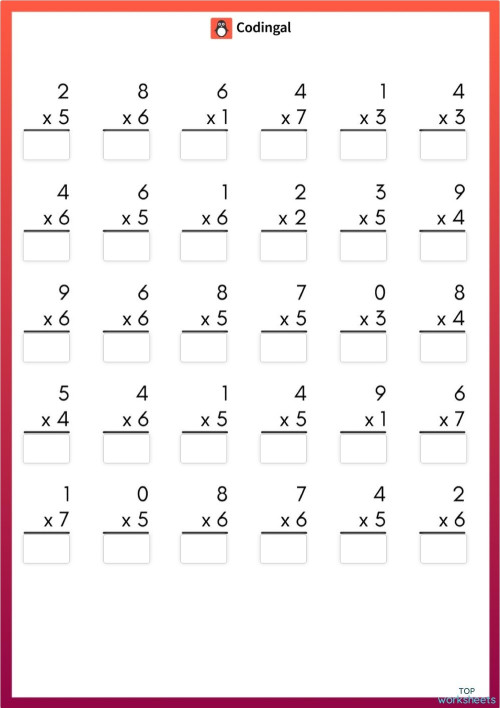 Codingal

2
x 5

8
x 6

6
x 1

4
x 7

1
x 3

4
x 3

4
x 6

6
x 5

1
x 6

2
x 2

3
x 5

9
x 4

9
x 6

6
x 6

8
x 5

7
x 5

0
x 3

8
x 4

5
x 4

4
x 6

1
x 5

4
x 5

9
x 1

6
x 7

1
x 7

0
x 5

8
x 6

7
x 6

4
x 5

2
x 6

TOP
worksheets